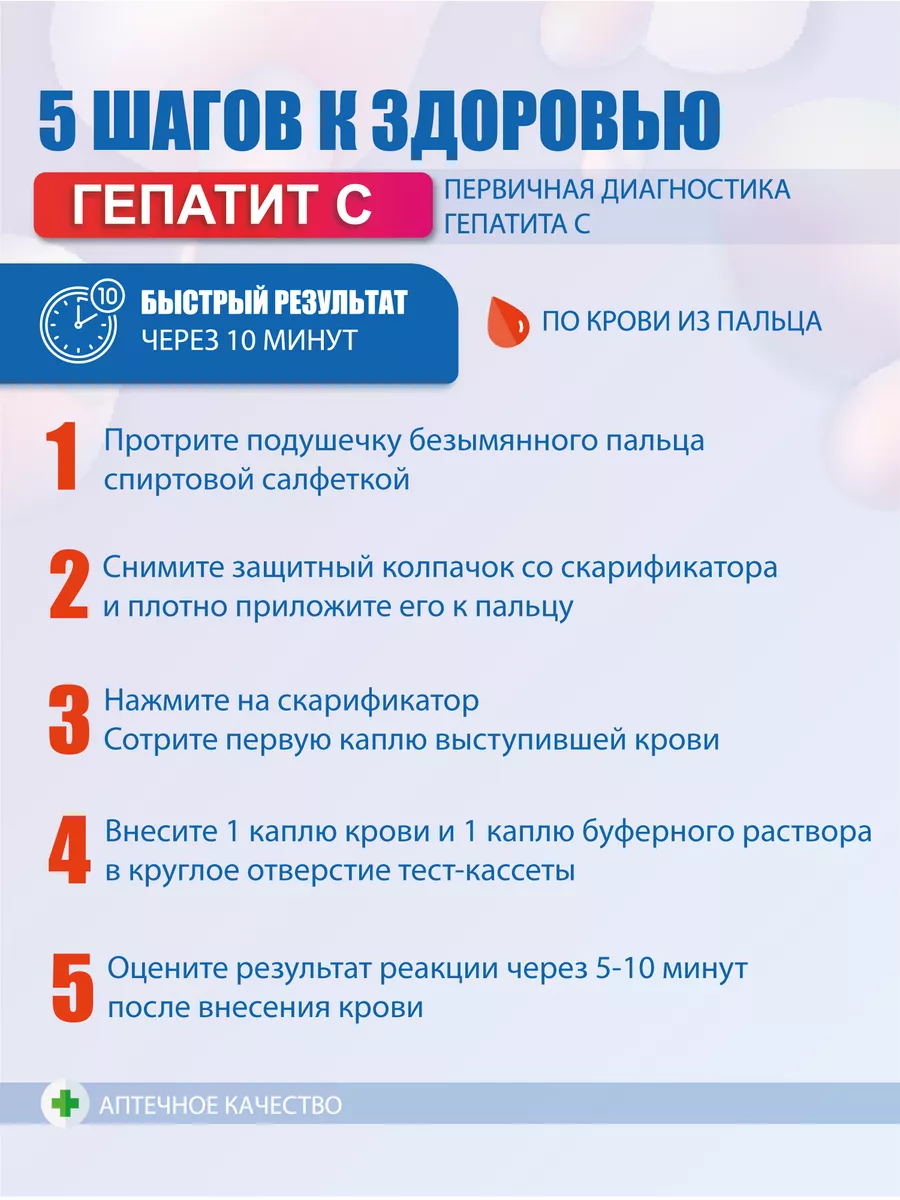 5 ШАГОВ К ЗДОРОВЬЮ

ГЕПАТИТ С

ПЕРВИЧНАЯ ДИАГНОСТИКА ГЕПАТИТА С

10

БЫСТРЫЙ РЕЗУЛЬТАТ
ЧЕРЕЗ 10 МИНУТ

ПО КРОВИ ИЗ ПАЛЬЦА

1 Протрите подушечку безымянного пальца спиртовой салфеткой

2 Снимите защитный колпачок со скарификатора и плотно приложите его к пальцу

3 Нажмите на скарификатор
Сотрите первую каплю выступившей крови

4 Внесите 1 каплю крови и 1 каплю буферного раствора в круглое отверстие тест-кассеты

5 Оцените результат реакции через 5-10 минут после внесения крови

АПТЕЧНОЕ КАЧЕСТВО